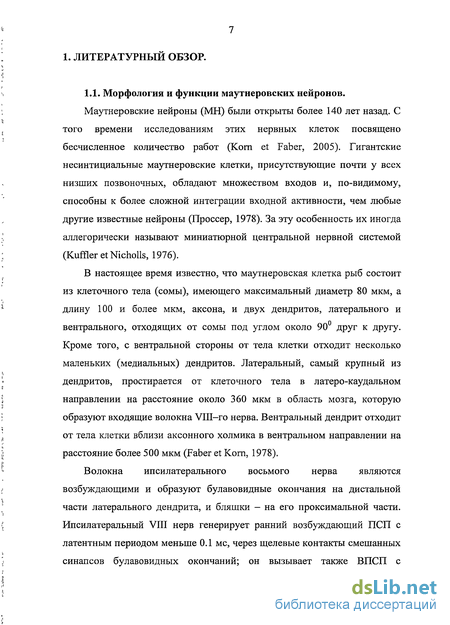 7

1. ЛИТЕРАТУРНЫЙ ОБЗОР.

1.1. Морфология и функции маутнеровских нейронов.

Маутнеровские нейроны (МН) были открыты более 140 лет назад. С того времени исследованиям этих нервных клеток посвящено бесчисленное количество работ (Korn et Faber, 2005). Гигантские несинтициальные маутнеровские клетки, присутствующие почти у всех низших позвоночных, обладают множеством входов и, по-видимому, способны к более сложной интеграции входной активности, чем любые другие известные нейроны (Проссер, 1978). За эту особенность их иногда аллегорически называют миниатюрной центральной нервной системой (Kuffler et Nicholls, 1976).

В настоящее время известно, что маутнеровская клетка рыб состоит из клеточного тела (сомы), имеющего максимальный диаметр 80 мкм, а длину 100 и более мкм, аксона, и двух дендритов, латерального и вентрального, отходящих от сомы под углом около $90^0$ друг к другу. Кроме того, с вентральной стороны от тела клетки отходит несколько маленьких (медиальных) дендритов. Латеральный, самый крупный из дендритов, простирается от клеточного тела в латеро-каудальном направлении на расстояние около 360 мкм в область мозга, которую образуют входящие волокна VIII–го нерва. Вентральный дендрит отходит от тела клетки вблизи аксонного холмика в вентральном направлении на расстояние более 500 мкм (Faber et Korn, 1978).

Волокна ипсилатерального восьмого нерва являются возбуждающими и образуют булавовидные окончания на дистальной части латерального дендрита, и бляшки – на его проксимальной части. Ипсилатеральный VIII нерв генерирует ранний возбуждающий ПСП с латентным периодом меньше 0.1 мс, через щелевые контакты смешанных синапсов булавовидных окончаний; он вызывает также ВПСП с

dsLib.net
библиотека диссертаций